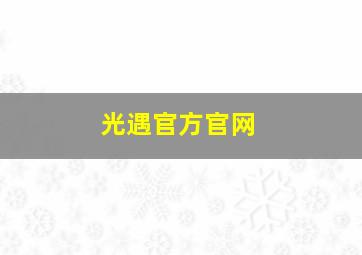 光遇官方官网